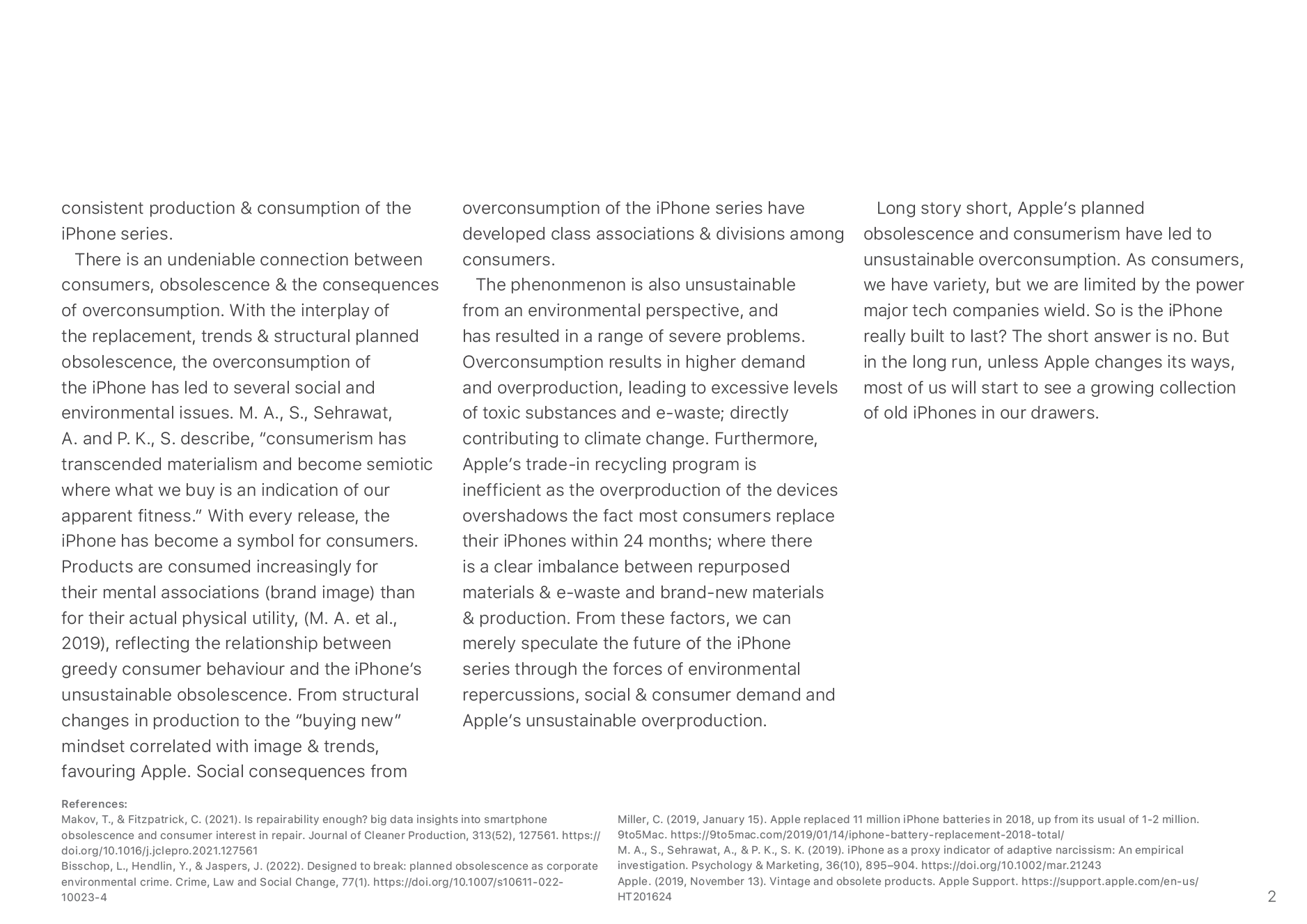 consistent production & consumption of the iPhone series.

There is an undeniable connection between consumers, obsolescence & the consequences of overconsumption. With the interplay of the replacement, trends & structural planned obsolescence, the overconsumption of the iPhone has led to several social and environmental issues. M. A., S., Sehrawat, A. and P. K., S. describe, “consumerism has transcended materialism and become semiotic where what we buy is an indication of our apparent fitness.” With every release, the iPhone has become a symbol for consumers. Products are consumed increasingly for their mental associations (brand image) than for their actual physical utility, (M. A. et al., 2019), reflecting the relationship between greedy consumer behaviour and the iPhone’s unsustainable obsolescence. From structural changes in production to the “buying new” mindset correlated with image & trends, favouring Apple. Social consequences from overconsumption of the iPhone series have developed class associations & divisions among consumers.

The phenonmenon is also unsustainable from an environmental perspective, and has resulted in a range of severe problems. Overconsumption results in higher demand and overproduction, leading to excessive levels of toxic substances and e-waste; directly contributing to climate change. Furthermore, Apple’s trade-in recycling program is inefficient as the overproduction of the devices overshadows the fact most consumers replace their iPhones within 24 months; where there is a clear imbalance between repurposed materials & e-waste and brand-new materials & production. From these factors, we can merely speculate the future of the iPhone series through the forces of environmental repercussions, social & consumer demand and Apple’s unsustainable overproduction.

Long story short, Apple’s planned obsolescence and consumerism have led to unsustainable overconsumption. As consumers, we have variety, but we are limited by the power major tech companies wield. So is the iPhone really built to last? The short answer is no. But in the long run, unless Apple changes its ways, most of us will start to see a growing collection of old iPhones in our drawers.

References:
Makov, T., & Fitzpatrick, C. (2021). Is repairability enough? big data insights into smartphone obsolescence and consumer interest in repair. Journal of Cleaner Production, 313(52), 127561. https://doi.org/10.1016/j.jclepro.2021.127561
Bisschop, L., Hendlin, Y., & Jaspers, J. (2022). Designed to break: planned obsolescence as corporate environmental crime. Crime, Law and Social Change, 77(1). https://doi.org/10.1007/s10611-022-10023-4

Miller, C. (2019, January 15). Apple replaced 11 million iPhone batteries in 2018, up from its usual of 1-2 million. 9to5Mac. https://9to5mac.com/2019/01/14/iphone-battery-replacement-2018-total/
M. A., S., Sehrawat, A., & P. K., S. K. (2019). iPhone as a proxy indicator of adaptive narcissism: An empirical investigation. Psychology & Marketing, 36(10), 895–904. https://doi.org/10.1002/mar.21243
Apple. (2019, November 13). Vintage and obsolete products. Apple Support. https://support.apple.com/en-us/HT201624

2